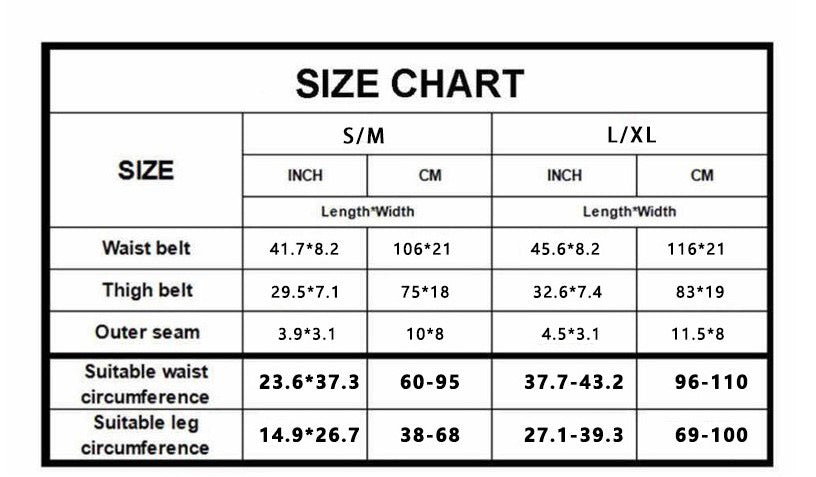 SIZE CHART

| SIZE | S/M | | L/XL | |
|---|---|---|---|---|
| | INCH | CM | INCH | CM |
| | Length*Width | | Length*Width | |
| Waist belt | 41.7*8.2 | 106*21 | 45.6*8.2 | 116*21 |
| Thigh belt | 29.5*7.1 | 75*18 | 32.6*7.4 | 83*19 |
| Outer seam | 3.9*3.1 | 10*8 | 4.5*3.1 | 11.5*8 |
| Suitable waist circumference | 23.6*37.3 | 60-95 | 37.7-43.2 | 96-110 |
| Suitable leg circumference | 14.9*26.7 | 38-68 | 27.1-39.3 | 69-100 |